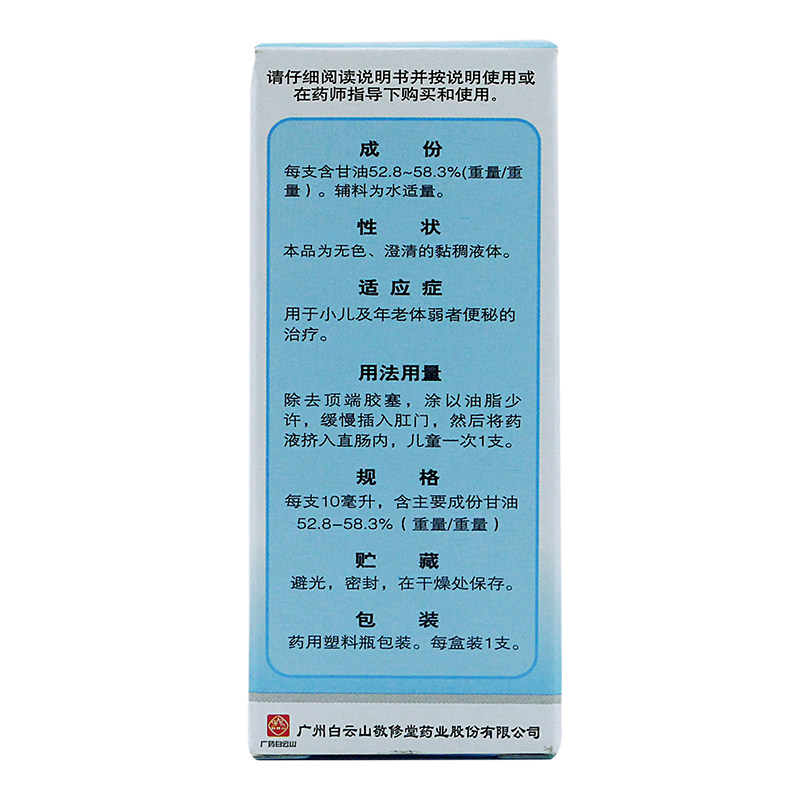 请仔细阅读说明书并按说明使用或在药师指导下购买和使用。

成　份

每支含甘油52.8~58.3%(重量/重量)。辅料为水适量。

性　状

本品为无色、澄清的黏稠液体。

适应症

用于小儿及年老体弱者便秘的治疗。

用法用量

除去顶端胶塞，涂以油脂少许，缓慢插入肛门，然后将药液挤入直肠内，儿童一次1支。

规　格

每支10毫升，含主要成份甘油52.8-58.3%(重量/重量)

贮　藏

避光，密封，在干燥处保存。

包　装

药用塑料瓶包装。每盒装1支。

广药白云山

广州白云山敬修堂药业股份有限公司